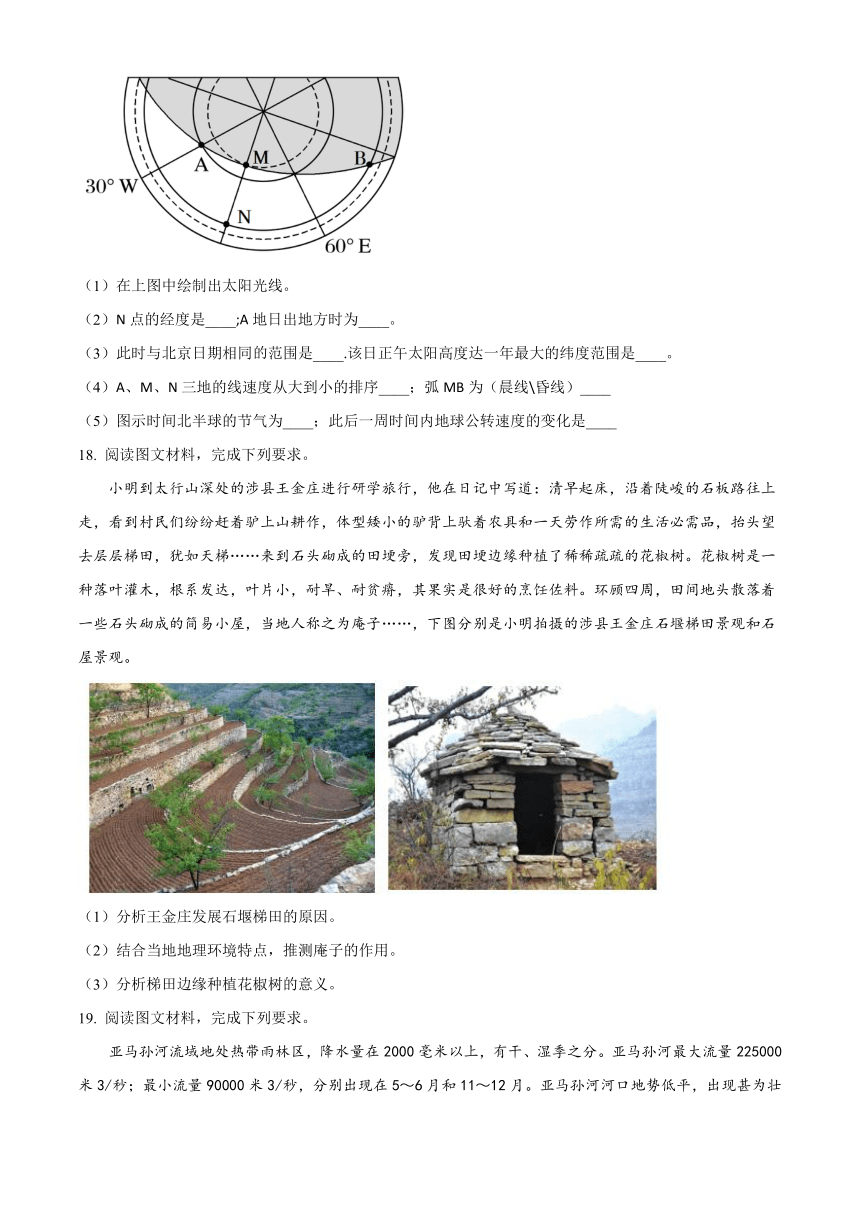 A M B
30° W
N
60° E

（1）在上图中绘制出太阳光线。

（2）N 点的经度是____;A 地日出地方时为____。

（3）此时与北京日期相同的范围是____.该日正午太阳高度达一年最大的纬度范围是____。

（4）A、M、N 三地的线速度从大到小的排序____；弧 MB 为（晨线\昏线）____

（5）图示时间北半球的节气为____；此后一周时间内地球公转速度的变化是____

18. 阅读图文材料，完成下列要求。

小明到太行山深处的涉县王金庄进行研学旅行，他在日记中写道：清早起床，沿着陡峻的石板路往上走，看到村民们纷纷赶着驴上山耕作，体型矮小的驴背上驮着农具和一天劳作所需的生活必需品，抬头望去层层梯田，犹如天梯……来到石头砌成的田埂旁，发现田埂边缘种植了稀稀疏疏的花椒树。花椒树是一种落叶灌木，根系发达，叶片小，耐旱、耐贫瘠，其果实是很好的烹饪佐料。环顾四周，田间地头散落着一些石头砌成的简易小屋，当地人称之为庵子……，下图分别是小明拍摄的涉县王金庄石堰梯田景观和石屋景观。

（1）分析王金庄发展石堰梯田的原因。

（2）结合当地地理环境特点，推测庵子的作用。

（3）分析梯田边缘种植花椒树的意义。

19. 阅读图文材料，完成下列要求。

亚马孙河流域地处热带雨林区，降水量在 2000 毫米以上，有干、湿季之分。亚马孙河最大流量 225000 米 3/秒；最小流量 90000 米 3/秒，分别出现在 5～6 月和 11～12 月。亚马孙河河口地势低平，出现甚为壮